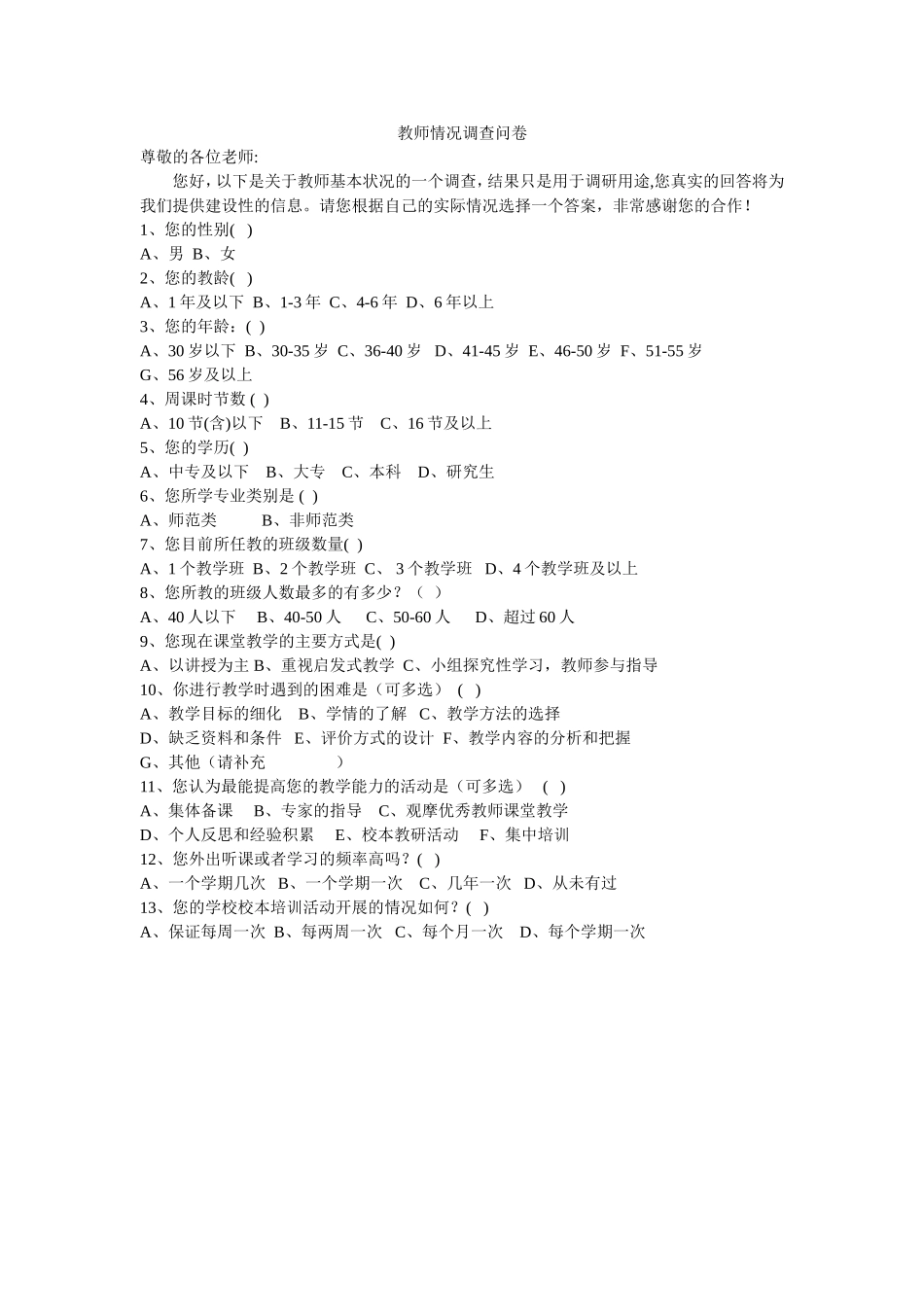 教师情况调查问卷

尊敬的各位老师:

您好，以下是关于教师基本状况的一个调查，结果只是用于调研用途,您真实的回答将为我们提供建设性的信息。请您根据自己的实际情况选择一个答案，非常感谢您的合作！

1、您的性别(   )

A、男  B、女

2、您的教龄(   )

A、1 年及以下  B、1-3 年  C、4-6 年  D、6 年以上

3、您的年龄：(  )

A、30 岁以下  B、30-35 岁  C、36-40 岁   D、41-45 岁  E、46-50 岁  F、51-55 岁  G、56 岁及以上

4、周课时节数 (  )

A、10 节(含)以下   B、11-15 节    C、16 节及以上

5、您的学历(  )

A、中专及以下    B、大专    C、本科    D、研究生

6、您所学专业类别是 (  )

A、师范类          B、非师范类

7、您目前所任教的班级数量(  )

A、1 个教学班  B、2 个教学班  C、 3 个教学班   D、4 个教学班及以上

8、您所教的班级人数最多的有多少？（   ）

A、40 人以下     B、40-50 人      C、50-60 人      D、超过 60 人

9、您现在课堂教学的主要方式是(  )

A、以讲授为主 B、重视启发式教学  C、小组探究性学习，教师参与指导

10、你进行教学时遇到的困难是（可多选）  (   )

A、教学目标的细化    B、学情的了解   C、教学方法的选择

D、缺乏资料和条件   E、评价方式的设计  F、教学内容的分析和把握

G、其他（请补充                 ）

11、您认为最能提高您的教学能力的活动是（可多选）   (   )

A、集体备课     B、专家的指导    C、观摩优秀教师课堂教学

D、个人反思和经验积累     E、校本教研活动     F、集中培训

12、您外出听课或者学习的频率高吗？(   )

A、一个学期几次   B、一个学期一次    C、几年一次    D、从未有过

13、您的学校校本培训活动开展的情况如何？(   )

A、保证每周一次  B、每两周一次   C、每个月一次    D、每个学期一次